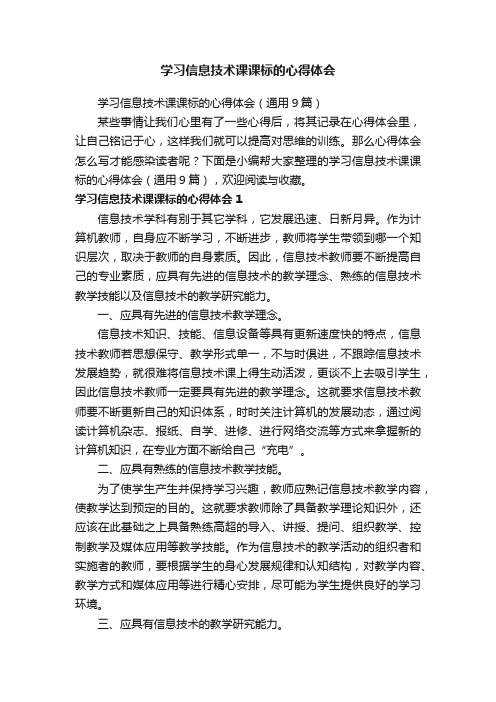 学习信息技术课课标的心得体会

学习信息技术课课标的心得体会（通用9篇）

某些事情让我们心里有了一些心得后，将其记录在心得体会里，让自己铭记于心，这样我们就可以提高对思维的训练。那么心得体会怎么写才能感染读者呢？下面是小编帮大家整理的学习信息技术课课标的心得体会（通用9篇），欢迎阅读与收藏。

学习信息技术课课标的心得体会1

信息技术学科有别于其它学科，它发展迅速、日新月异。作为计算机教师，自身应不断学习，不断进步，教师将学生带领到哪一个知识层次，取决于教师的自身素质。因此，信息技术教师要不断提高自己的专业素质，应具有先进的信息技术的教学理念、熟练的信息技术教学技能以及信息技术的教学研究能力。

一、应具有先进的信息技术教学理念。

信息技术知识、技能、信息设备等具有更新速度快的特点，信息技术教师若思想保守、教学形式单一，不与时俱进，不跟踪信息技术发展趋势，就很难将信息技术课上得生动活泼，更谈不上去吸引学生，因此信息技术教师一定要具有先进的教学理念。这就要求信息技术教师要不断更新自己的知识体系，时时关注计算机的发展动态，通过阅读计算机杂志、报纸、自学、进修、进行网络交流等方式来掌握新的计算机知识，在专业方面不断给自己“充电”。

二、应具有熟练的信息技术教学技能。

为了使学生产生并保持学习兴趣，教师应熟记信息技术教学内容，使教学达到预定的目的。这就要求教师除了具备教学理论知识外，还应该在此基础之上具备熟练高超的导入、讲授、提问、组织教学、控制教学及媒体应用等教学技能。作为信息技术的教学活动的组织者和实施者的教师，要根据学生的身心发展规律和认知结构，对教学内容、教学方式和媒体应用等进行精心安排，尽可能为学生提供良好的学习环境。

三、应具有信息技术的教学研究能力。